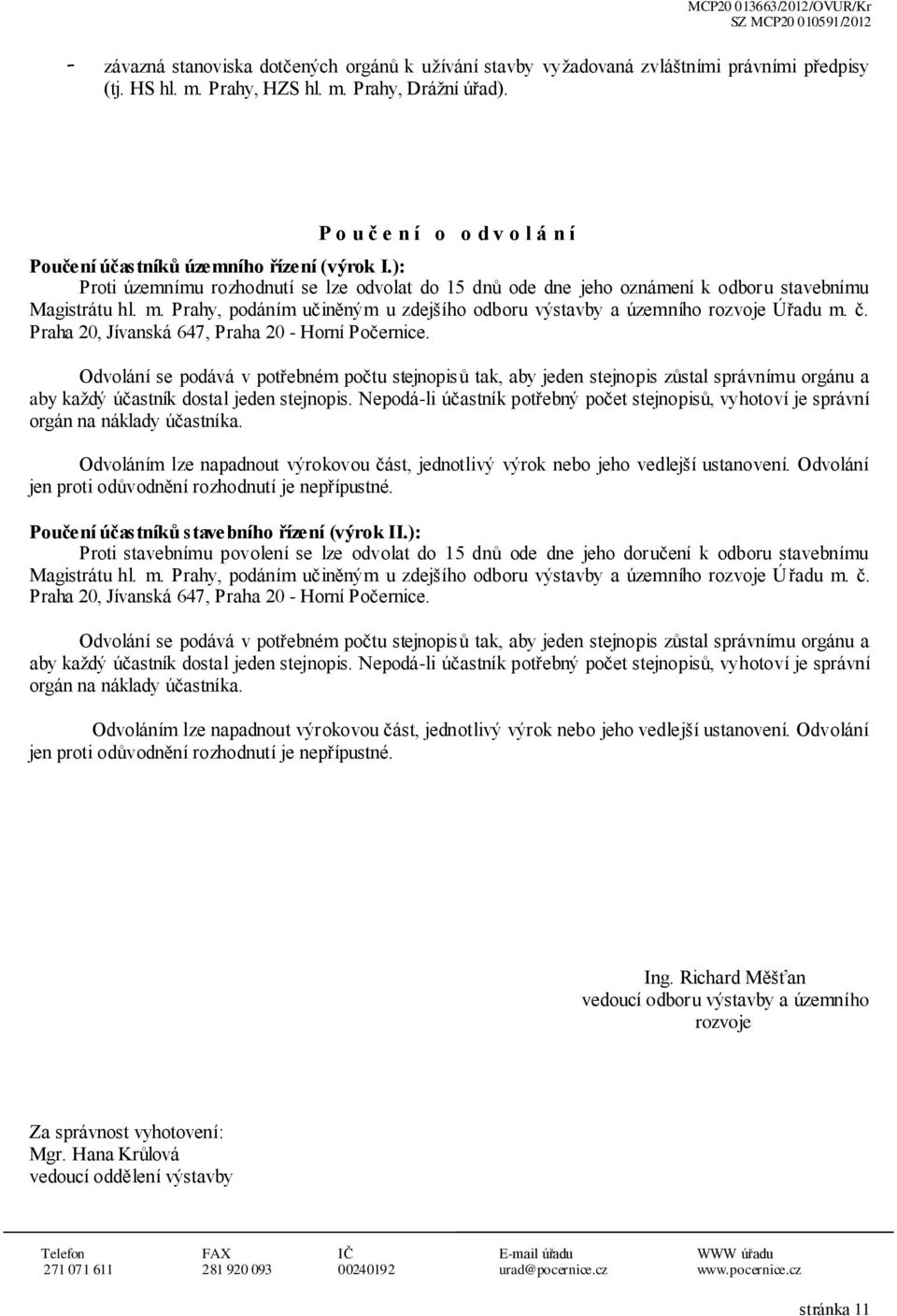 MCP20 013663/2012/OVUR/Kr
SZ MCP20 010591/2012

- závazná stanoviska dotčených orgánů k užívání stavby vyžadovaná zvláštními právními předpisy (tj. HS hl. m. Prahy, HZS hl. m. Prahy, Drážní úřad).

P o u č e n í o o d v o l á n í

Poučení účastníků územního řízení (výrok I.):
Proti územnímu rozhodnutí se lze odvolat do 15 dnů ode dne jeho oznámení k odboru stavebnímu Magistrátu hl. m. Prahy, podáním učiněným u zdejšího odboru výstavby a územního rozvoje Úřadu m. č. Praha 20, Jívanská 647, Praha 20 - Horní Počernice.

Odvolání se podává v potřebném počtu stejnopisů tak, aby jeden stejnopis zůstal správnímu orgánu a aby každý účastník dostal jeden stejnopis. Nepodá-li účastník potřebný počet stejnopisů, vyhotoví je správní orgán na náklady účastníka.

Odvoláním lze napadnout výrokovou část, jednotlivý výrok nebo jeho vedlejší ustanovení. Odvolání jen proti odůvodnění rozhodnutí je nepřípustné.

Poučení účastníků stavebního řízení (výrok II.):
Proti stavebnímu povolení se lze odvolat do 15 dnů ode dne jeho doručení k odboru stavebnímu Magistrátu hl. m. Prahy, podáním učiněným u zdejšího odboru výstavby a územního rozvoje Úřadu m. č. Praha 20, Jívanská 647, Praha 20 - Horní Počernice.

Odvolání se podává v potřebném počtu stejnopisů tak, aby jeden stejnopis zůstal správnímu orgánu a aby každý účastník dostal jeden stejnopis. Nepodá-li účastník potřebný počet stejnopisů, vyhotoví je správní orgán na náklady účastníka.

Odvoláním lze napadnout výrokovou část, jednotlivý výrok nebo jeho vedlejší ustanovení. Odvolání jen proti odůvodnění rozhodnutí je nepřípustné.

Ing. Richard Měšťan
vedoucí odboru výstavby a územního rozvoje

Za správnost vyhotovení:
Mgr. Hana Krůlová
vedoucí oddělení výstavby

| Telefon | FAX | IČ | E-mail úřadu | WWW úřadu |
|---|---|---|---|---|
| 271 071 611 | 281 920 093 | 00240192 | urad@pocernice.cz | www.pocernice.cz |

stránka 11